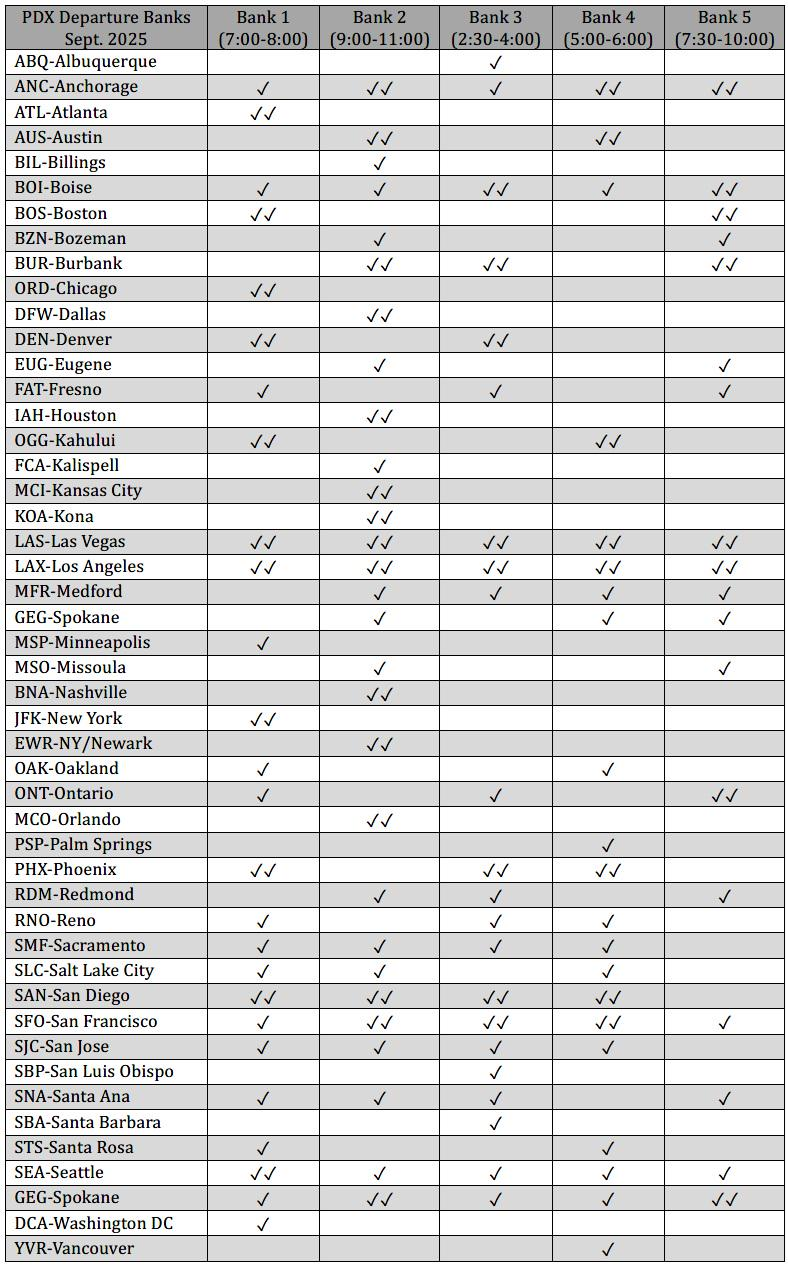 | PDX Departure Banks Sept. 2025 | Bank 1 (7:00-8:00) | Bank 2 (9:00-11:00) | Bank 3 (2:30-4:00) | Bank 4 (5:00-6:00) | Bank 5 (7:30-10:00) |
|---|---|---|---|---|---|
| ABQ-Albuquerque | | | ✓ | | |
| ANC-Anchorage | ✓ | ✓✓ | ✓ | ✓✓ | ✓✓ |
| ATL-Atlanta | ✓✓ | | | | |
| AUS-Austin | | ✓✓ | | ✓✓ | |
| BIL-Billings | | ✓ | | | |
| BOI-Boise | ✓ | ✓ | ✓✓ | ✓ | ✓✓ |
| BOS-Boston | ✓✓ | | | | ✓✓ |
| BZN-Bozeman | | ✓ | | | ✓ |
| BUR-Burbank | | ✓✓ | ✓✓ | | ✓✓ |
| ORD-Chicago | ✓✓ | | | | |
| DFW-Dallas | | ✓✓ | | | |
| DEN-Denver | ✓✓ | | ✓✓ | | |
| EUG-Eugene | | ✓ | | | ✓ |
| FAT-Fresno | ✓ | | ✓ | | ✓ |
| IAH-Houston | | ✓✓ | | | |
| OGG-Kahului | ✓✓ | | | ✓✓ | |
| FCA-Kalispell | | ✓ | | | |
| MCI-Kansas City | | ✓✓ | | | |
| KOA-Kona | | ✓✓ | | | |
| LAS-Las Vegas | ✓✓ | ✓✓ | ✓✓ | ✓✓ | ✓✓ |
| LAX-Los Angeles | ✓✓ | ✓✓ | ✓✓ | ✓✓ | ✓✓ |
| MFR-Medford | | ✓ | ✓ | ✓ | ✓ |
| GEG-Spokane | | ✓ | | ✓ | ✓ |
| MSP-Minneapolis | ✓ | | | | |
| MSO-Missoula | | ✓ | | | ✓ |
| BNA-Nashville | | ✓✓ | | | |
| JFK-New York | ✓✓ | | | | |
| EWR-NY/Newark | | ✓✓ | | | |
| OAK-Oakland | ✓ | | | ✓ | |
| ONT-Ontario | ✓ | | ✓ | | ✓✓ |
| MCO-Orlando | | ✓✓ | | | |
| PSP-Palm Springs | | | | ✓ | |
| PHX-Phoenix | ✓✓ | | ✓✓ | ✓✓ | |
| RDM-Redmond | | ✓ | ✓ | | ✓ |
| RNO-Reno | ✓ | | ✓ | ✓ | |
| SMF-Sacramento | ✓ | ✓ | ✓ | ✓ | |
| SLC-Salt Lake City | ✓ | ✓ | | ✓ | |
| SAN-San Diego | ✓✓ | ✓✓ | ✓✓ | ✓✓ | |
| SFO-San Francisco | ✓ | ✓✓ | ✓✓ | ✓✓ | ✓ |
| SJC-San Jose | ✓ | ✓ | ✓ | ✓ | |
| SBP-San Luis Obispo | | | ✓ | | |
| SNA-Santa Ana | ✓ | ✓ | ✓ | | ✓ |
| SBA-Santa Barbara | | | ✓ | | |
| STS-Santa Rosa | ✓ | | | ✓ | |
| SEA-Seattle | ✓✓ | ✓ | ✓ | ✓ | ✓ |
| GEG-Spokane | ✓ | ✓✓ | ✓ | ✓ | ✓✓ |
| DCA-Washington DC | ✓ | | | | |
| YVR-Vancouver | | | | ✓ | |